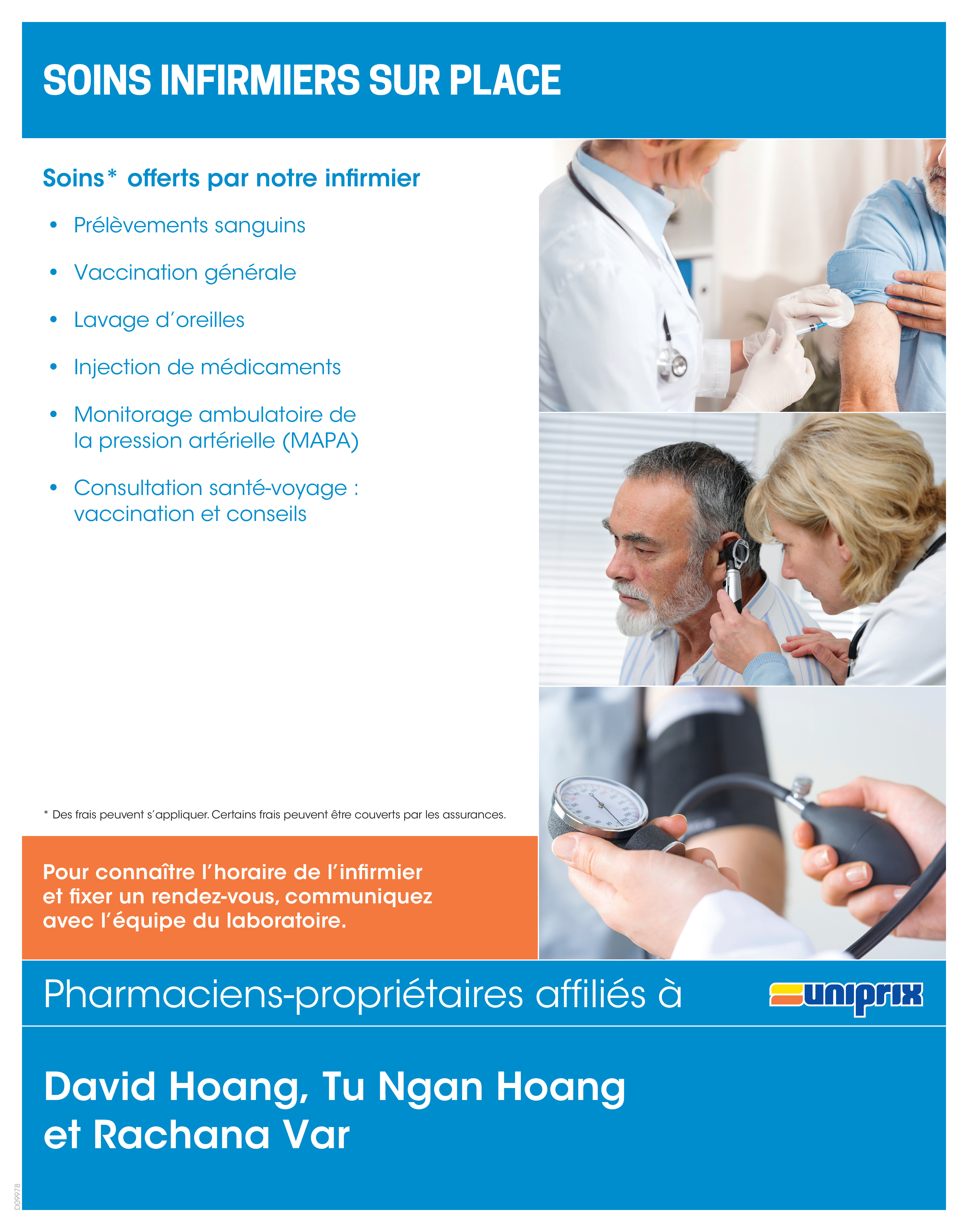 SOINS INFIRMIERS SUR PLACE

Soins* offerts par notre infirmier

• Prélèvements sanguins
• Vaccination générale
• Lavage d'oreilles
• Injection de médicaments
• Monitorage ambulatoire de la pression artérielle (MAPA)
• Consultation santé-voyage : vaccination et conseils

* Des frais peuvent s'appliquer. Certains frais peuvent être couverts par les assurances.

Pour connaître l'horaire de l'infirmier et fixer un rendez-vous, communiquez avec l'équipe du laboratoire.

Pharmaciens-propriétaires affiliés à uniprix

David Hoang, Tu Ngan Hoang et Rachana Var

D09978